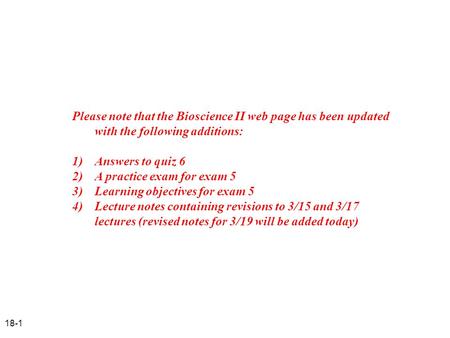 Please note that the Bioscience II web page has been updated with the following additions:

1) Answers to quiz 6
2) A practice exam for exam 5
3) Learning objectives for exam 5
4) Lecture notes containing revisions to 3/15 and 3/17 lectures (revised notes for 3/19 will be added today)

18-1